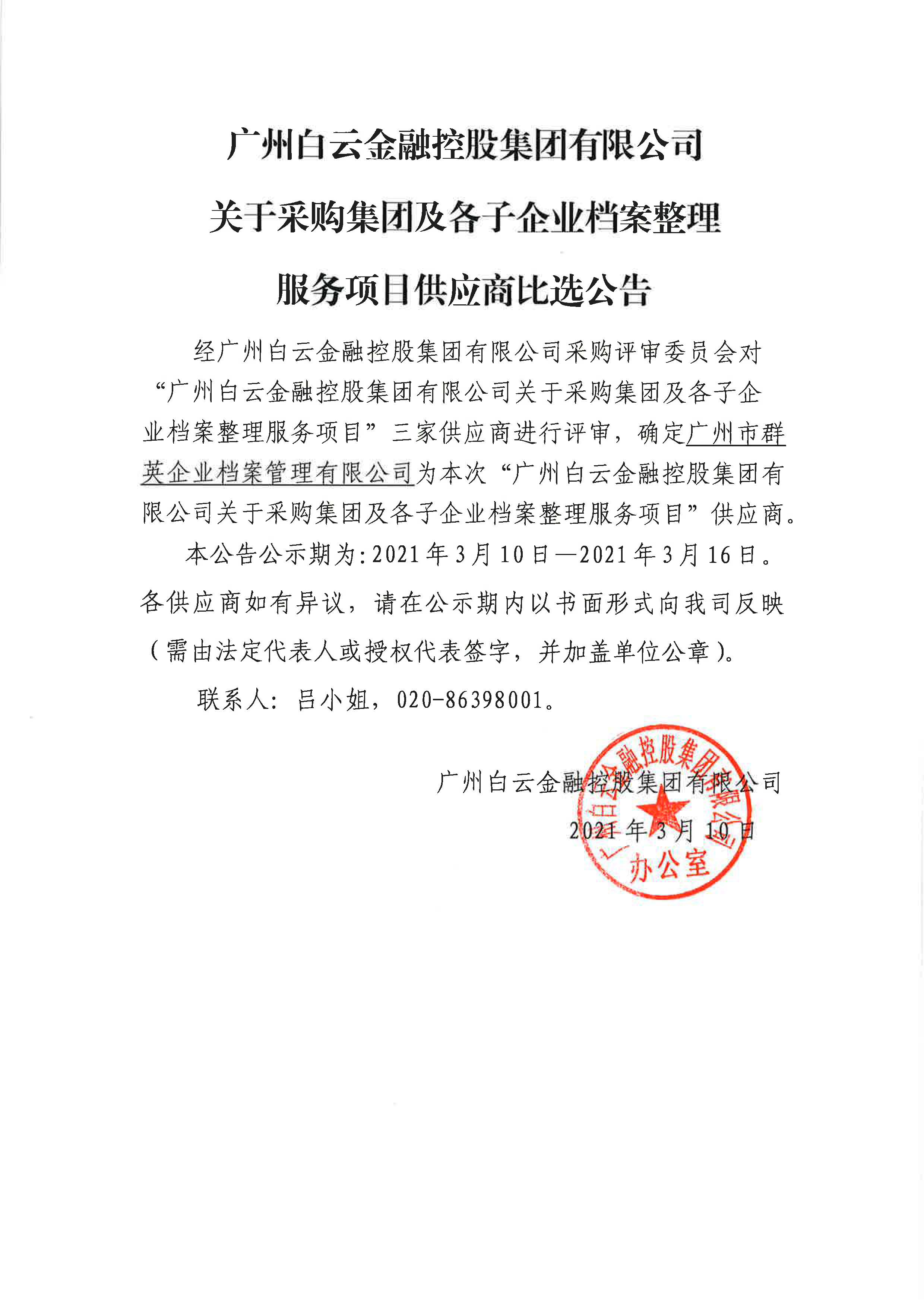 广州白云金融控股集团有限公司

关于采购集团及各子企业档案整理

服务项目供应商比选公告

经广州白云金融控股集团有限公司采购评审委员会对“广州白云金融控股集团有限公司关于采购集团及各子企业档案整理服务项目”三家供应商进行评审，确定广州市群英企业档案管理有限公司为本次“广州白云金融控股集团有限公司关于采购集团及各子企业档案整理服务项目”供应商。

本公告公示期为:2021年3月10日—2021年3月16日。各供应商如有异议，请在公示期内以书面形式向我司反映（需由法定代表人或授权代表签字，并加盖单位公章）。

联系人：吕小姐，020-86398001。

广州白云金融控股集团有限公司

2021年3月10日

广州白云金融控股集团有限公司

办公室